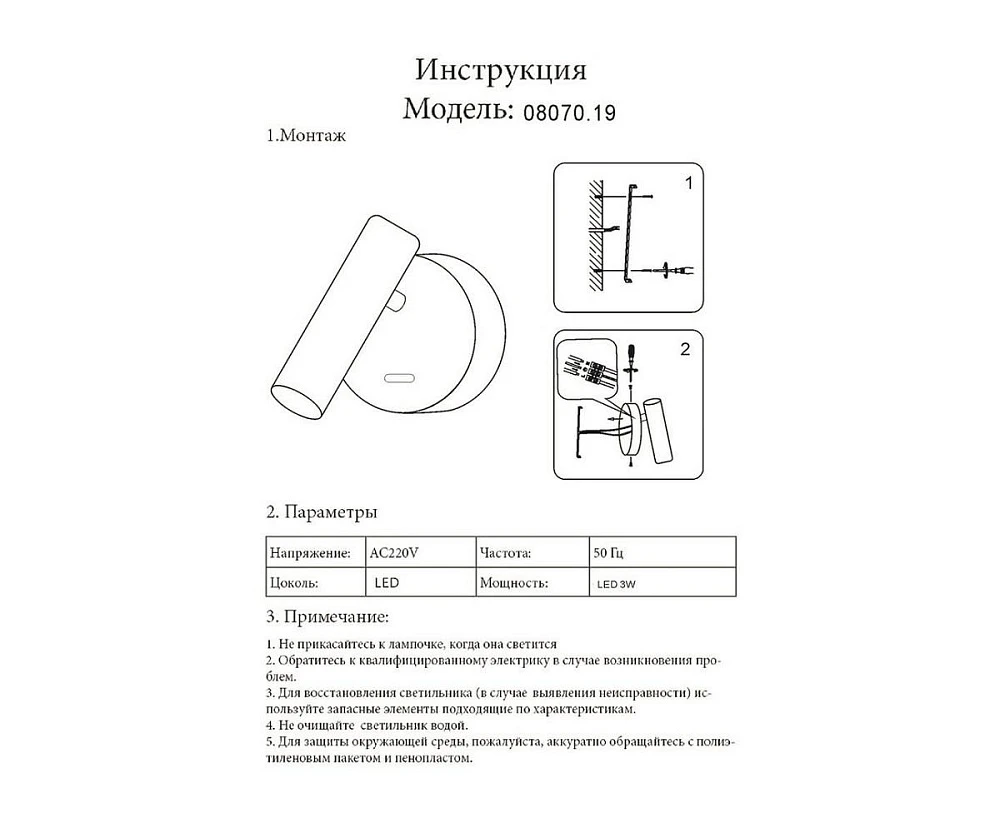 Инструкция
Модель: 08070.19

1.Монтаж

1

2

2. Параметры

| Напряжение: | AC220V | Частота: | 50 Гц |
|---|---|---|---|
| Цоколь: | LED | Мощность: | LED 3W |

3. Примечание:

1. Не прикасайтесь к лампочке, когда она светится
2. Обратитесь к квалифицированному электрику в случае возникновения проблем.
3. Для восстановления светильника (в случае выявления неисправности) используйте запасные элементы подходящие по характеристикам.
4. Не очищайте светильник водой.
5. Для защиты окружающей среды, пожалуйста, аккуратно обращайтесь с полиэтиленовым пакетом и пенопластом.